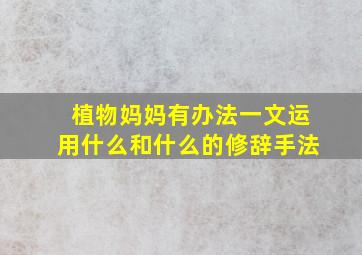 植物妈妈有办法一文运用什么和什么的修辞手法